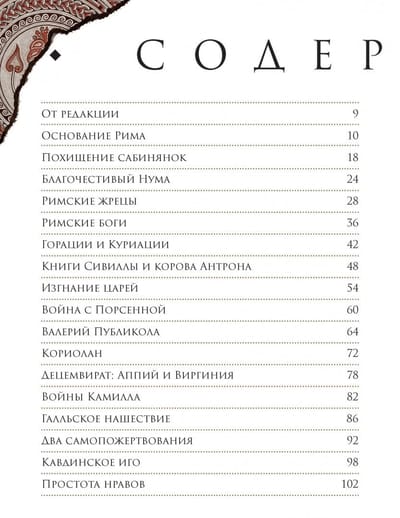 СОДЕР

| | |
|---|---|
| От редакции | 9 |
| Основание Рима | 10 |
| Похищение сабинянок | 18 |
| Благочестивый Нума | 24 |
| Римские жрецы | 28 |
| Римские боги | 36 |
| Горации и Куриации | 42 |
| Книги Сивиллы и корова Антрона | 48 |
| Изгнание царей | 54 |
| Война с Порсенной | 60 |
| Валерий Публикола | 64 |
| Кориолан | 72 |
| Децемвират: Аппий и Виргиния | 78 |
| Войны Камилла | 82 |
| Галльское нашествие | 86 |
| Два самопожертвования | 92 |
| Кавдинское иго | 98 |
| Простота нравов | 102 |